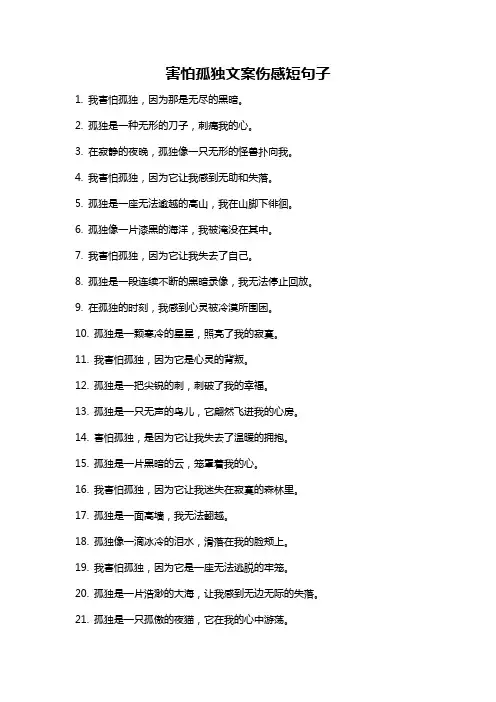 害怕孤独文案伤感短句子

1. 我害怕孤独，因为那是无尽的黑暗。

2. 孤独是一种无形的刀子，刺痛我的心。

3. 在寂静的夜晚，孤独像一只无形的怪兽扑向我。

4. 我害怕孤独，因为它让我感到无助和失落。

5. 孤独是一座无法逾越的高山，我在山脚下徘徊。

6. 孤独像一片漆黑的海洋，我被淹没在其中。

7. 我害怕孤独，因为它让我失去了自己。

8. 孤独是一段连续不断的黑暗录像，我无法停止回放。

9. 在孤独的时刻，我感到心灵被冷漠所围困。

10. 孤独是一颗寒冷的星星，照亮了我的寂寞。

11. 我害怕孤独，因为它是心灵的背叛。

12. 孤独是一把尖锐的刺，刺破了我的幸福。

13. 孤独是一只无声的鸟儿，它翩然飞进我的心房。

14. 害怕孤独，是因为它让我失去了温暖的拥抱。

15. 孤独是一片黑暗的云，笼罩着我的心。

16. 我害怕孤独，因为它让我迷失在寂寞的森林里。

17. 孤独是一面高墙，我无法翻越。

18. 孤独像一滴冰冷的泪水，滑落在我的脸颊上。

19. 我害怕孤独，因为它是一座无法逃脱的牢笼。

20. 孤独是一片浩渺的大海，让我感到无边无际的失落。

21. 孤独是一只孤傲的夜猫，它在我的心中游荡。